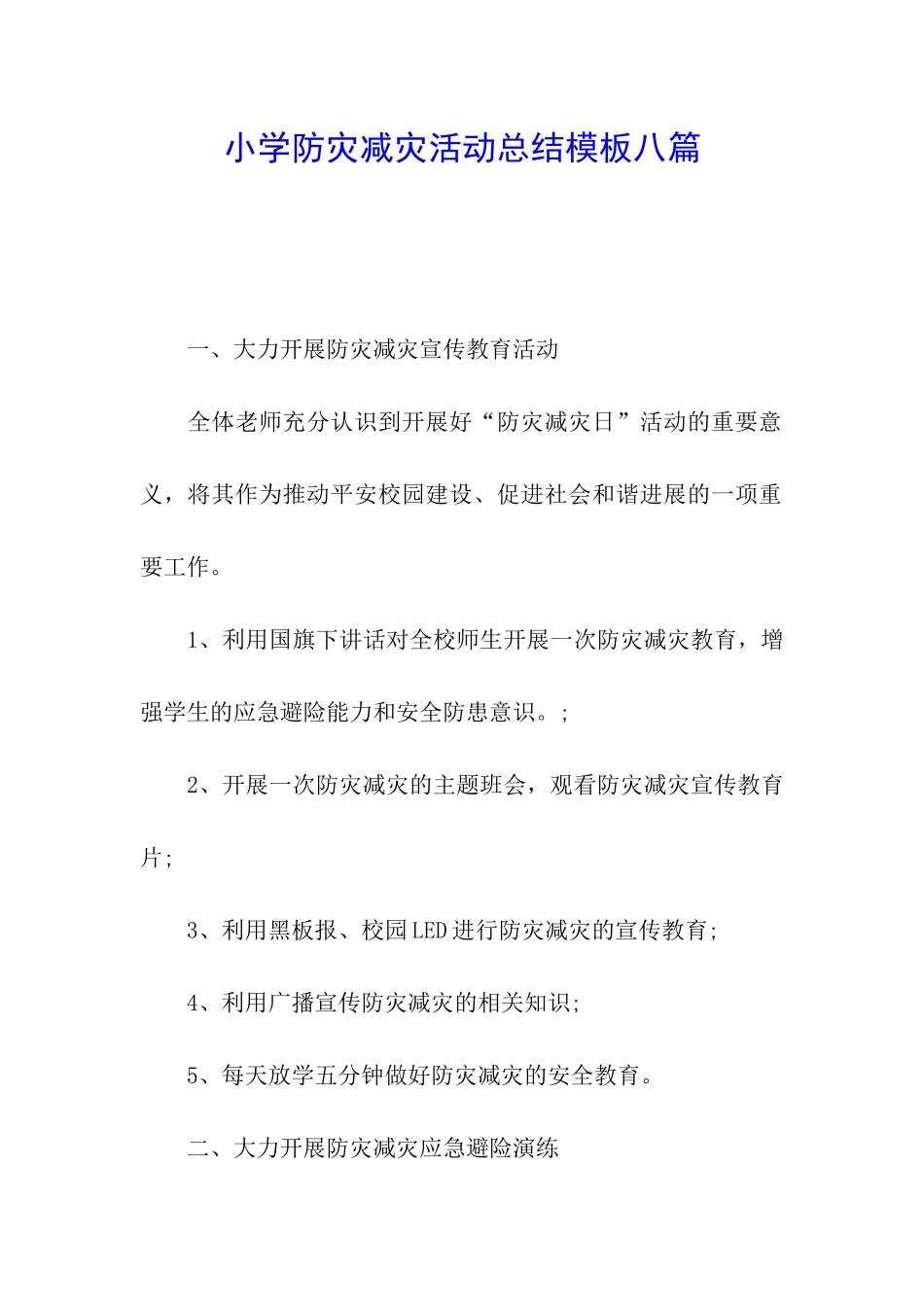 小学防灾减灾活动总结模板八篇

一、大力开展防灾减灾宣传教育活动

全体老师充分认识到开展好“防灾减灾日”活动的重要意义，将其作为推动平安校园建设、促进社会和谐进展的一项重要工作。

1、利用国旗下讲话对全校师生开展一次防灾减灾教育，增强学生的应急避险能力和安全防患意识。;

2、开展一次防灾减灾的主题班会，观看防灾减灾宣传教育片;

3、利用黑板报、校园LED进行防灾减灾的宣传教育;

4、利用广播宣传防灾减灾的相关知识;

5、每天放学五分钟做好防灾减灾的安全教育。

二、大力开展防灾减灾应急避险演练